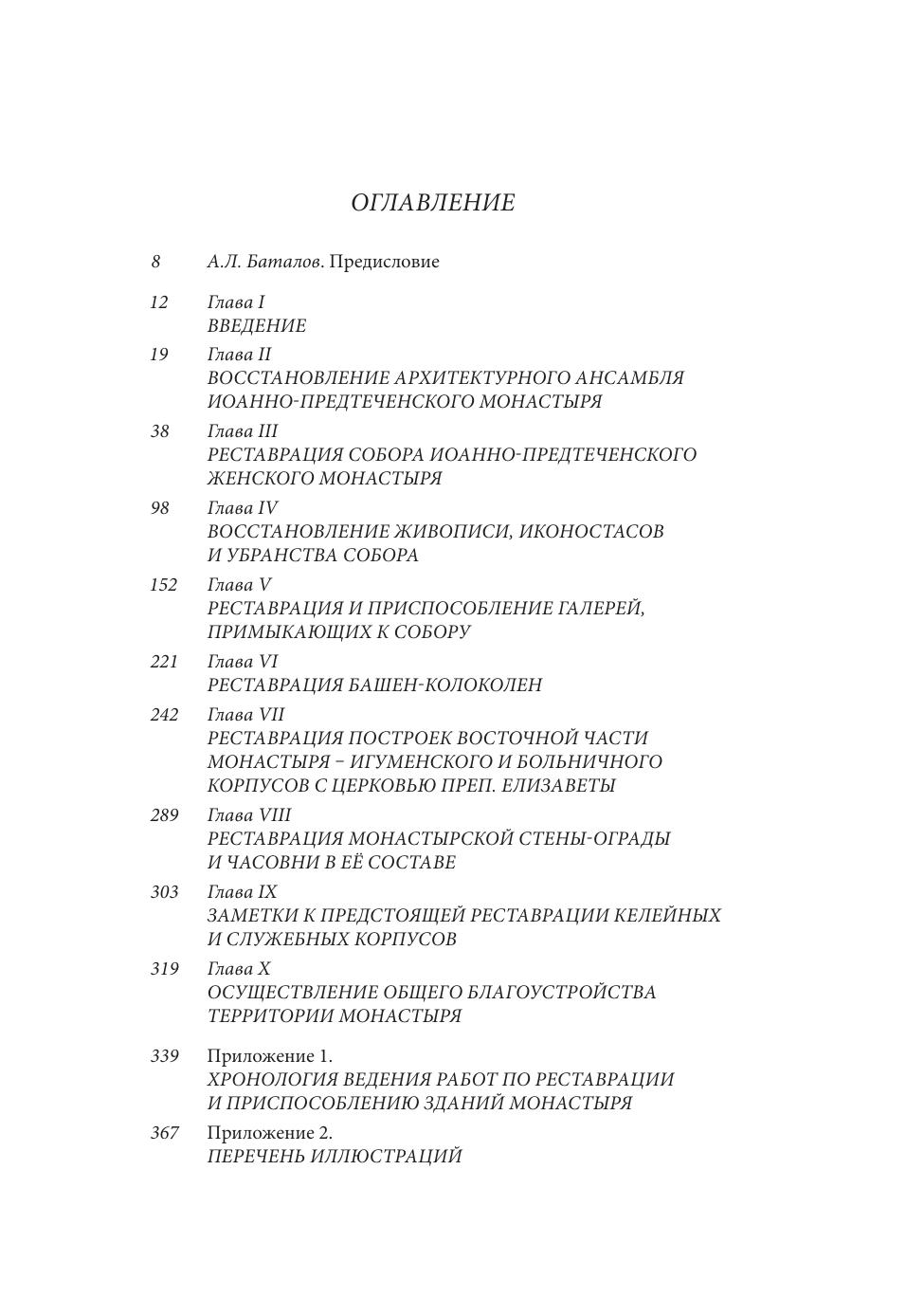 ОГЛАВЛЕНИЕ

8 А.Л. Баталов. Предисловие

12 Глава I
ВВЕДЕНИЕ

19 Глава II
ВОССТАНОВЛЕНИЕ АРХИТЕКТУРНОГО АНСАМБЛЯ ИОАННО-ПРЕДТЕЧЕНСКОГО МОНАСТЫРЯ

38 Глава III
РЕСТАВРАЦИЯ СОБОРА ИОАННО-ПРЕДТЕЧЕНСКОГО ЖЕНСКОГО МОНАСТЫРЯ

98 Глава IV
ВОССТАНОВЛЕНИЕ ЖИВОПИСИ, ИКОНОСТАСОВ И УБРАНСТВА СОБОРА

152 Глава V
РЕСТАВРАЦИЯ И ПРИСПОСОБЛЕНИЕ ГАЛЕРЕЙ, ПРИМЫКАЮЩИХ К СОБОРУ

221 Глава VI
РЕСТАВРАЦИЯ БАШЕН-КОЛОКОЛЕН

242 Глава VII
РЕСТАВРАЦИЯ ПОСТРОЕК ВОСТОЧНОЙ ЧАСТИ МОНАСТЫРЯ – ИГУМЕНСКОГО И БОЛЬНИЧНОГО КОРПУСОВ С ЦЕРКОВЬЮ ПРЕП. ЕЛИЗАВЕТЫ

289 Глава VIII
РЕСТАВРАЦИЯ МОНАСТЫРСКОЙ СТЕНЫ-ОГРАДЫ И ЧАСОВНИ В ЕЁ СОСТАВЕ

303 Глава IX
ЗАМЕТКИ К ПРЕДСТОЯЩЕЙ РЕСТАВРАЦИИ КЕЛЕЙНЫХ И СЛУЖЕБНЫХ КОРПУСОВ

319 Глава X
ОСУЩЕСТВЛЕНИЕ ОБЩЕГО БЛАГОУСТРОЙСТВА ТЕРРИТОРИИ МОНАСТЫРЯ

339 Приложение 1.
ХРОНОЛОГИЯ ВЕДЕНИЯ РАБОТ ПО РЕСТАВРАЦИИ И ПРИСПОСОБЛЕНИЮ ЗДАНИЙ МОНАСТЫРЯ

367 Приложение 2.
ПЕРЕЧЕНЬ ИЛЛЮСТРАЦИЙ